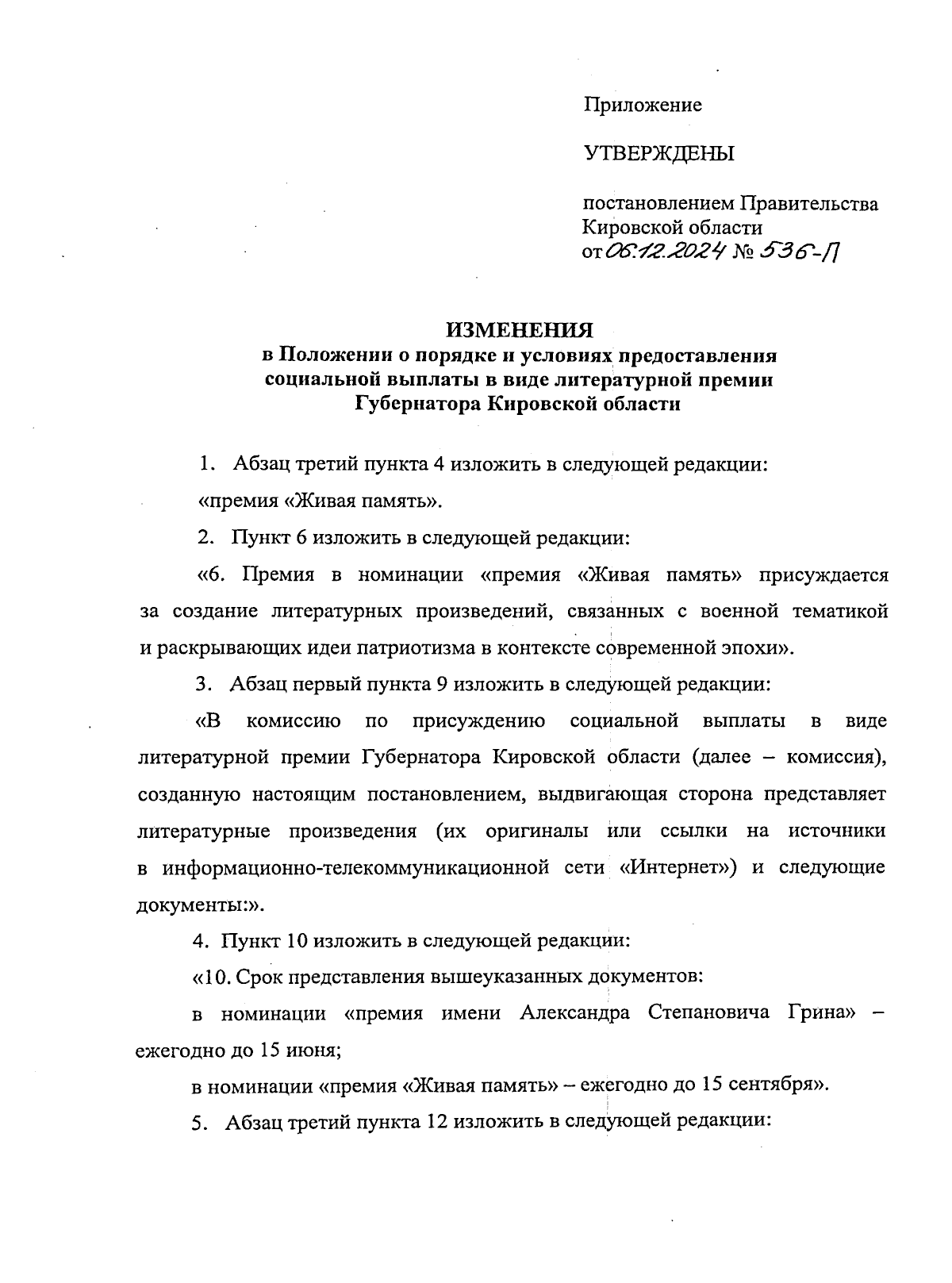 Приложение

УТВЕРЖДЕНЫ

постановлением Правительства Кировской области от 06.12.2024 № 536-П

ИЗМЕНЕНИЯ
в Положении о порядке и условиях предоставления социальной выплаты в виде литературной премии Губернатора Кировской области

1. Абзац третий пункта 4 изложить в следующей редакции:

«премия «Живая память».

2. Пункт 6 изложить в следующей редакции:

«6. Премия в номинации «премия «Живая память» присуждается за создание литературных произведений, связанных с военной тематикой и раскрывающих идеи патриотизма в контексте современной эпохи».

3. Абзац первый пункта 9 изложить в следующей редакции:

«В комиссию по присуждению социальной выплаты в виде литературной премии Губернатора Кировской области (далее – комиссия), созданную настоящим постановлением, выдвигающая сторона представляет литературные произведения (их оригиналы или ссылки на источники в информационно-телекоммуникационной сети «Интернет») и следующие документы:».

4. Пункт 10 изложить в следующей редакции:

«10. Срок представления вышеуказанных документов:

в номинации «премия имени Александра Степановича Грина» – ежегодно до 15 июня;

в номинации «премия «Живая память» – ежегодно до 15 сентября».

5. Абзац третий пункта 12 изложить в следующей редакции: